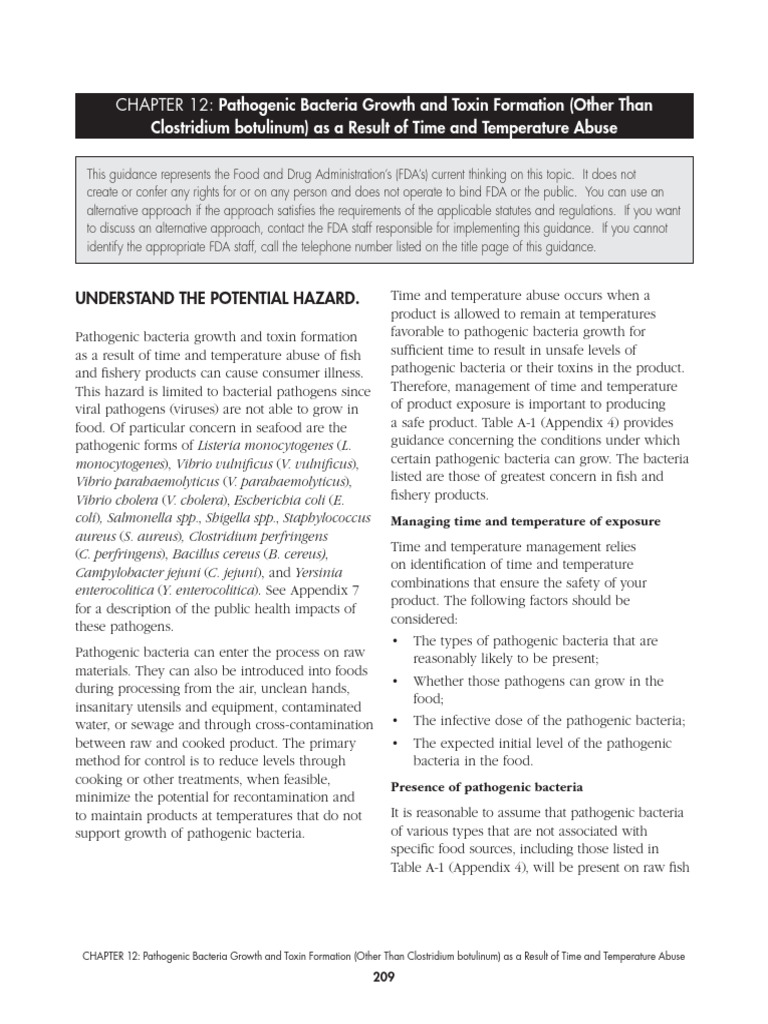 CHAPTER 12: Pathogenic Bacteria Growth and Toxin Formation (Other Than Clostridium botulinum) as a Result of Time and Temperature Abuse

This guidance represents the Food and Drug Administration's (FDA's) current thinking on this topic. It does not create or confer any rights for or on any person and does not operate to bind FDA or the public. You can use an alternative approach if the approach satisfies the requirements of the applicable statutes and regulations. If you want to discuss an alternative approach, contact the FDA staff responsible for implementing this guidance. If you cannot identify the appropriate FDA staff, call the telephone number listed on the title page of this guidance.

UNDERSTAND THE POTENTIAL HAZARD.

Pathogenic bacteria growth and toxin formation as a result of time and temperature abuse of fish and fishery products can cause consumer illness. This hazard is limited to bacterial pathogens since viral pathogens (viruses) are not able to grow in food. Of particular concern in seafood are the pathogenic forms of Listeria monocytogenes (L. monocytogenes), Vibrio vulnificus (V. vulnificus), Vibrio parahaemolyticus (V. parahaemolyticus), Vibrio cholera (V. cholera), Escherichia coli (E. coli), Salmonella spp., Shigella spp., Staphylococcus aureus (S. aureus), Clostridium perfringens (C. perfringens), Bacillus cereus (B. cereus), Campylobacter jejuni (C. jejuni), and Yersinia enterocolitica (Y. enterocolitica). See Appendix 7 for a description of the public health impacts of these pathogens.

Pathogenic bacteria can enter the process on raw materials. They can also be introduced into foods during processing from the air, unclean hands, insanitary utensils and equipment, contaminated water, or sewage and through cross-contamination between raw and cooked product. The primary method for control is to reduce levels through cooking or other treatments, when feasible, minimize the potential for recontamination and to maintain products at temperatures that do not support growth of pathogenic bacteria.

Time and temperature abuse occurs when a product is allowed to remain at temperatures favorable to pathogenic bacteria growth for sufficient time to result in unsafe levels of pathogenic bacteria or their toxins in the product. Therefore, management of time and temperature of product exposure is important to producing a safe product. Table A-1 (Appendix 4) provides guidance concerning the conditions under which certain pathogenic bacteria can grow. The bacteria listed are those of greatest concern in fish and fishery products.

Managing time and temperature of exposure

Time and temperature management relies on identification of time and temperature combinations that ensure the safety of your product. The following factors should be considered:

• The types of pathogenic bacteria that are reasonably likely to be present;
• Whether those pathogens can grow in the food;
• The infective dose of the pathogenic bacteria;
• The expected initial level of the pathogenic bacteria in the food.

Presence of pathogenic bacteria

It is reasonable to assume that pathogenic bacteria of various types that are not associated with specific food sources, including those listed in Table A-1 (Appendix 4), will be present on raw fish

CHAPTER 12: Pathogenic Bacteria Growth and Toxin Formation (Other Than Clostridium botulinum) as a Result of Time and Temperature Abuse
209